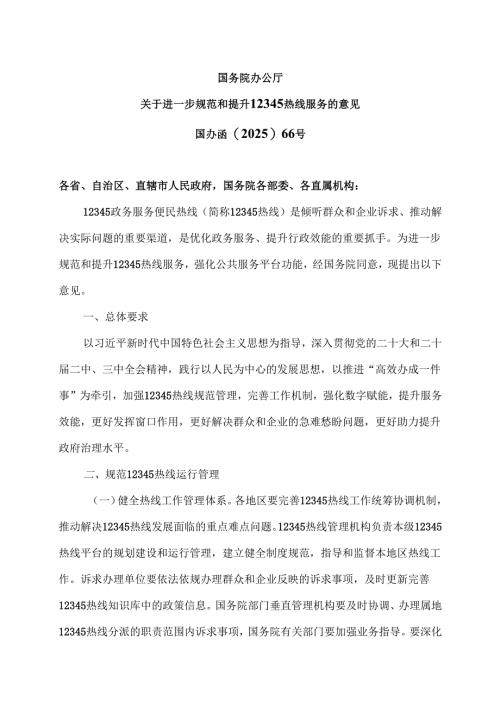 国务院办公厅

关于进一步规范和提升12345热线服务的意见

国办函（2025）66号

各省、自治区、直辖市人民政府，国务院各部委、各直属机构：

12345政务服务便民热线（简称12345热线）是倾听群众和企业诉求、推动解决实际问题的重要渠道，是优化政务服务、提升行政效能的重要抓手。为进一步规范和提升12345热线服务，强化公共服务平台功能，经国务院同意，现提出以下意见。

一、总体要求

以习近平新时代中国特色社会主义思想为指导，深入贯彻党的二十大和二十届二中、三中全会精神，践行以人民为中心的发展思想，以推进“高效办成一件事”为牵引，加强12345热线规范管理，完善工作机制，强化数字赋能，提升服务效能，更好发挥窗口作用，更好解决群众和企业的急难愁盼问题，更好助力提升政府治理水平。

二、规范12345热线运行管理

（一）健全热线工作管理体系。各地区要完善12345热线工作统筹协调机制，推动解决12345热线发展面临的重点难点问题。12345热线管理机构负责本级12345热线平台的规划建设和运行管理，建立健全制度规范，指导和监督本地区热线工作。诉求办理单位要依法依规办理群众和企业反映的诉求事项，及时更新完善12345热线知识库中的政策信息。国务院部门垂直管理机构要及时协调、办理属地12345热线分派的职责范围内诉求事项，国务院有关部门要加强业务指导。要深化